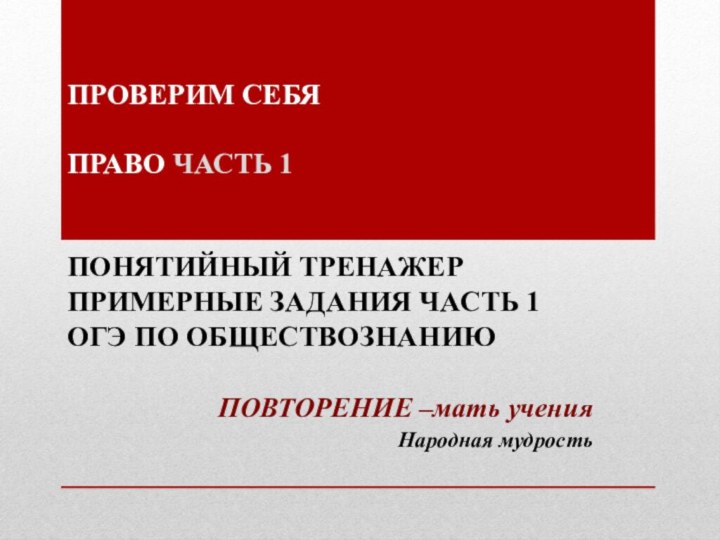 ПРОВЕРИМ СЕБЯ

ПРАВО ЧАСТЬ 1

ПОНЯТИЙНЫЙ ТРЕНАЖЕР
ПРИМЕРНЫЕ ЗАДАНИЯ ЧАСТЬ 1
ОГЭ ПО ОБЩЕСТВОЗНАНИЮ

ПОВТОРЕНИЕ –мать учения
Народная мудрость